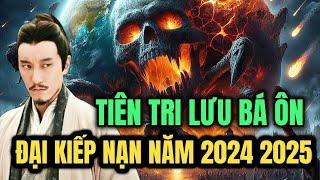 TIÊN TRI LƯU BÁ ÔN
ĐẠI KIẾP NẠN NĂM 2024 2025